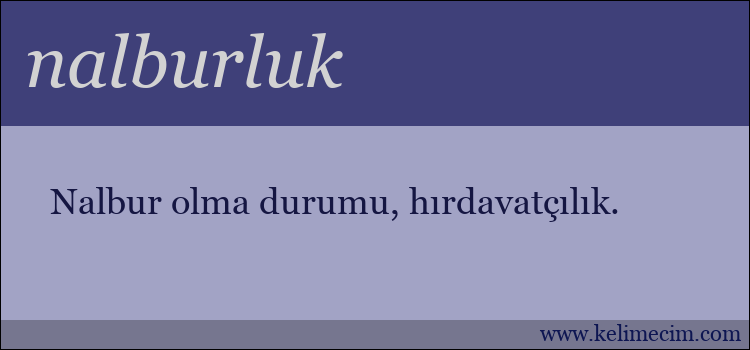 nalburluk

Nalbur olma durumu, hırdavatçılık.

www.kelimecim.com